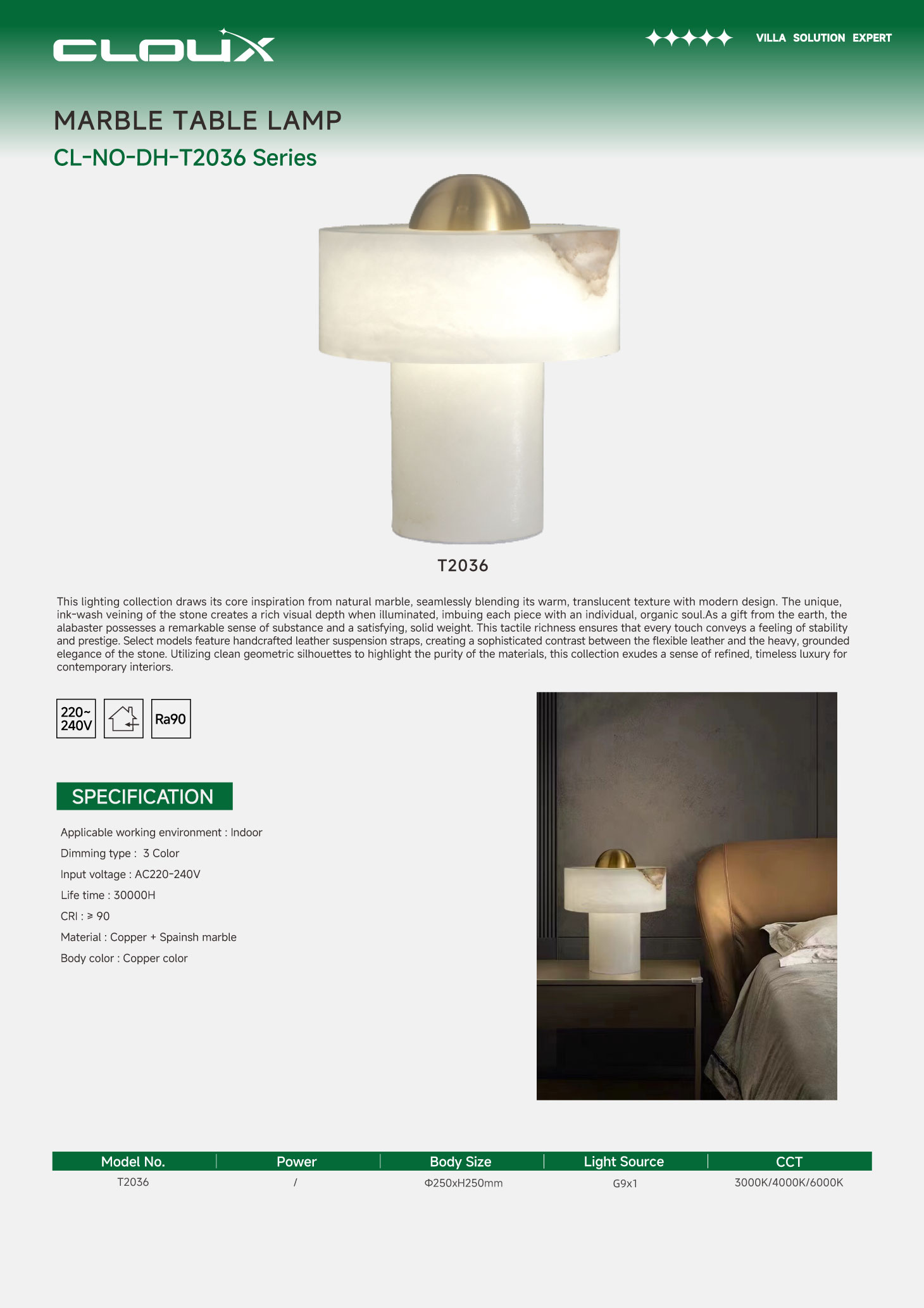 CLOUX

VILLA SOLUTION EXPERT

MARBLE TABLE LAMP

CL-NO-DH-T2036 Series

T2036

This lighting collection draws its core inspiration from natural marble, seamlessly blending its warm, translucent texture with modern design. The unique, ink-wash veining of the stone creates a rich visual depth when illuminated, imbuing each piece with an individual, organic soul.As a gift from the earth, the alabaster possesses a remarkable sense of substance and a satisfying, solid weight. This tactile richness ensures that every touch conveys a feeling of stability and prestige. Select models feature handcrafted leather suspension straps, creating a sophisticated contrast between the flexible leather and the heavy, grounded elegance of the stone. Utilizing clean geometric silhouettes to highlight the purity of the materials, this collection exudes a sense of refined, timeless luxury for contemporary interiors.

220~ 240V

Ra90

SPECIFICATION

Applicable working environment : Indoor

Dimming type : 3 Color

Input voltage : AC220-240V

Life time : 30000H

CRI : ≥ 90

Material : Copper + Spainsh marble

Body color : Copper color

| Model No. | Power | Body Size | Light Source | CCT |
|---|---|---|---|---|
| T2036 | / | Φ250xH250mm | G9x1 | 3000K/4000K/6000K |